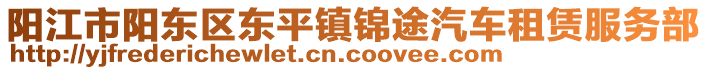 阳江市阳东区东平镇锦途汽车租赁服务部
http://yjfrederichewlet.cn.coovee.com